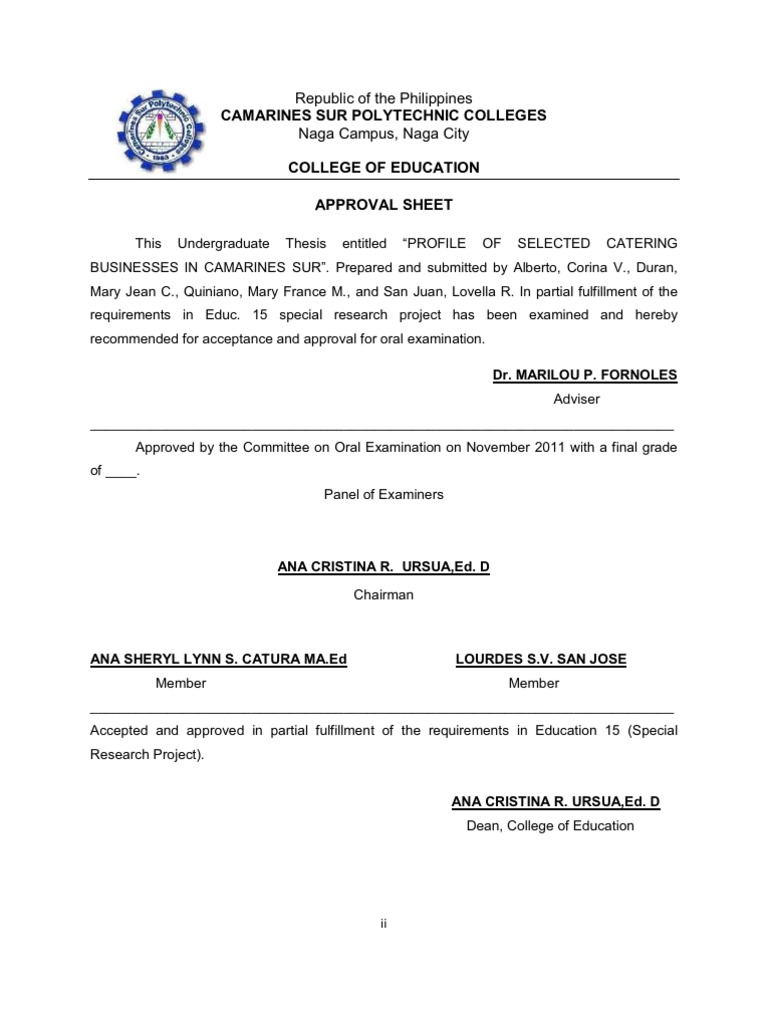 Camarines Sur Polytechnic Colleges
1983

Republic of the Philippines
CAMARINES SUR POLYTECHNIC COLLEGES
Naga Campus, Naga City

COLLEGE OF EDUCATION

APPROVAL SHEET

This Undergraduate Thesis entitled “PROFILE OF SELECTED CATERING BUSINESSES IN CAMARINES SUR”. Prepared and submitted by Alberto, Corina V., Duran, Mary Jean C., Quiniano, Mary France M., and San Juan, Lovella R. In partial fulfillment of the requirements in Educ. 15 special research project has been examined and hereby recommended for acceptance and approval for oral examination.

Dr. MARILOU P. FORNOLES
Adviser

Approved by the Committee on Oral Examination on November 2011 with a final grade of ____.

Panel of Examiners

ANA CRISTINA R. URSUA,Ed. D
Chairman

ANA SHERYL LYNN S. CATURA MA.Ed
Member

LOURDES S.V. SAN JOSE
Member

Accepted and approved in partial fulfillment of the requirements in Education 15 (Special Research Project).

ANA CRISTINA R. URSUA,Ed. D
Dean, College of Education

ii